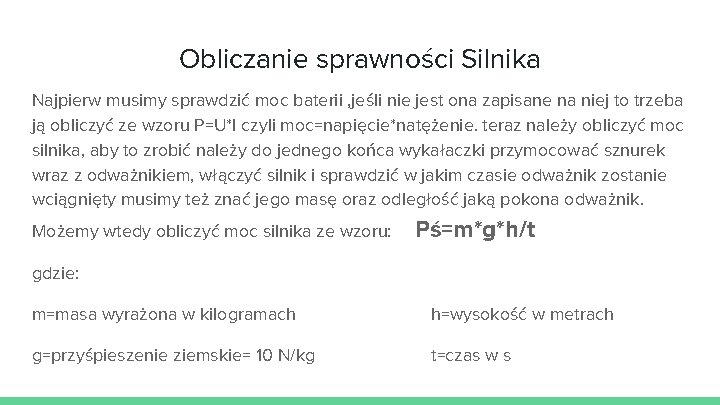 Obliczanie sprawności Silnika

Najpierw musimy sprawdzić moc baterii ,jeśli nie jest ona zapisane na niej to trzeba ją obliczyć ze wzoru P=U*I czyli moc=napięcie*natężenie. teraz należy obliczyć moc silnika, aby to zrobić należy do jednego końca wykałaczki przymocować sznurek wraz z odważnikiem, włączyć silnik i sprawdzić w jakim czasie odważnik zostanie wciągnięty musimy też znać jego masę oraz odległość jaką pokona odważnik.

Możemy wtedy obliczyć moc silnika ze wzoru: Pś=m*g*h/t

gdzie:

m=masa wyrażona w kilogramach

g=przyśpieszenie ziemskie= 10 N/kg

h=wysokość w metrach

t=czas w s